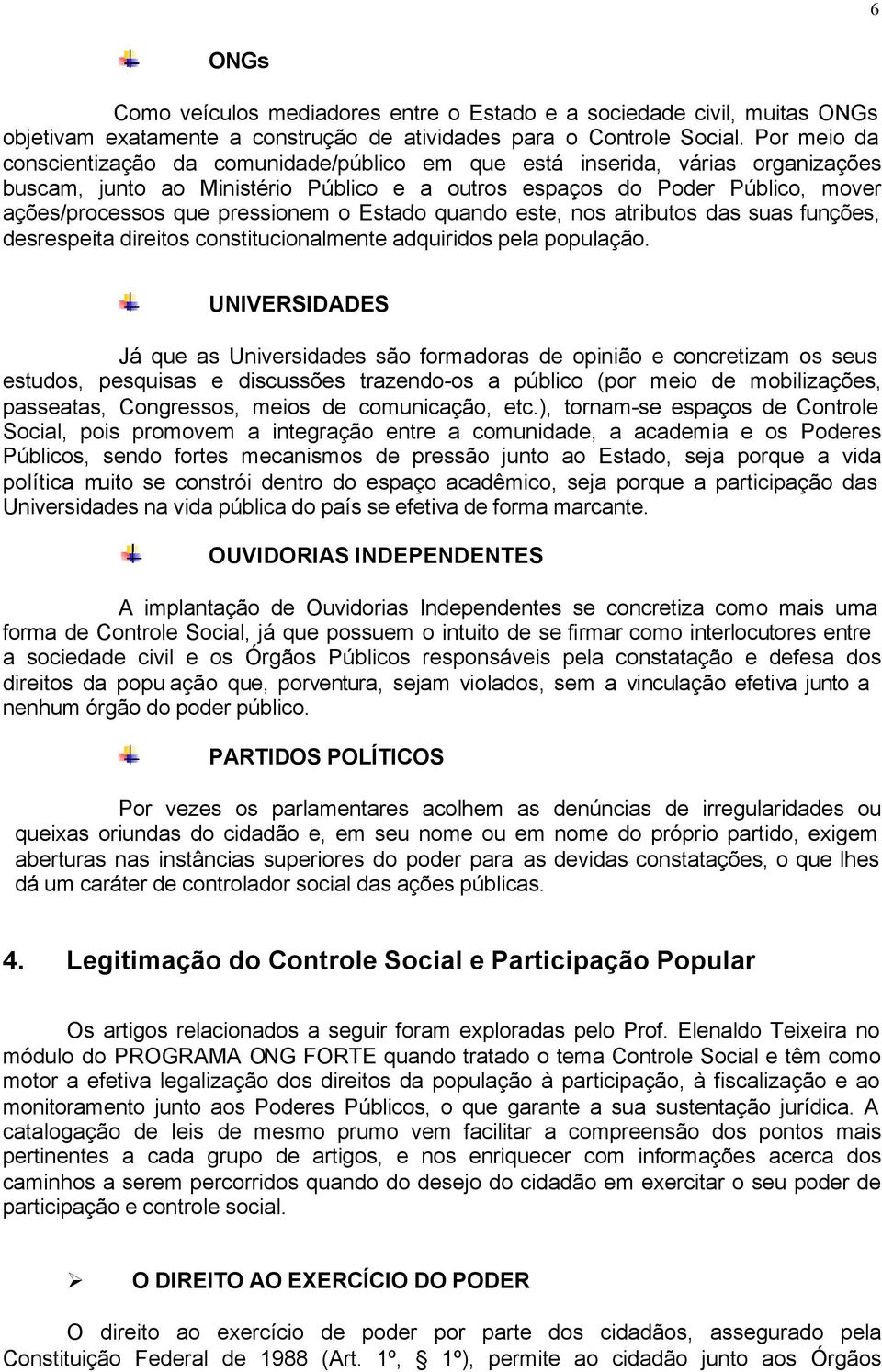 6

ONGs

Como veículos mediadores entre o Estado e a sociedade civil, muitas ONGs objetivam exatamente a construção de atividades para o Controle Social. Por meio da conscientização da comunidade/público em que está inserida, várias organizações buscam, junto ao Ministério Público e a outros espaços do Poder Público, mover ações/processos que pressionem o Estado quando este, nos atributos das suas funções, desrespeita direitos constitucionalmente adquiridos pela população.

UNIVERSIDADES

Já que as Universidades são formadoras de opinião e concretizam os seus estudos, pesquisas e discussões trazendo-os a público (por meio de mobilizações, passeatas, Congressos, meios de comunicação, etc.), tornam-se espaços de Controle Social, pois promovem a integração entre a comunidade, a academia e os Poderes Públicos, sendo fortes mecanismos de pressão junto ao Estado, seja porque a vida política muito se constrói dentro do espaço acadêmico, seja porque a participação das Universidades na vida pública do país se efetiva de forma marcante.

OUVIDORIAS INDEPENDENTES

A implantação de Ouvidorias Independentes se concretiza como mais uma forma de Controle Social, já que possuem o intuito de se firmar como interlocutores entre a sociedade civil e os Órgãos Públicos responsáveis pela constatação e defesa dos direitos da popu ação que, porventura, sejam violados, sem a vinculação efetiva junto a nenhum órgão do poder público.

PARTIDOS POLÍTICOS

Por vezes os parlamentares acolhem as denúncias de irregularidades ou queixas oriundas do cidadão e, em seu nome ou em nome do próprio partido, exigem aberturas nas instâncias superiores do poder para as devidas constatações, o que lhes dá um caráter de controlador social das ações públicas.

4. Legitimação do Controle Social e Participação Popular

Os artigos relacionados a seguir foram exploradas pelo Prof. Elenaldo Teixeira no módulo do PROGRAMA ONG FORTE quando tratado o tema Controle Social e têm como motor a efetiva legalização dos direitos da população à participação, à fiscalização e ao monitoramento junto aos Poderes Públicos, o que garante a sua sustentação jurídica. A catalogação de leis de mesmo prumo vem facilitar a compreensão dos pontos mais pertinentes a cada grupo de artigos, e nos enriquecer com informações acerca dos caminhos a serem percorridos quando do desejo do cidadão em exercitar o seu poder de participação e controle social.

O DIREITO AO EXERCÍCIO DO PODER

O direito ao exercício de poder por parte dos cidadãos, assegurado pela Constituição Federal de 1988 (Art. 1º, § 1º), permite ao cidadão junto aos Órgãos